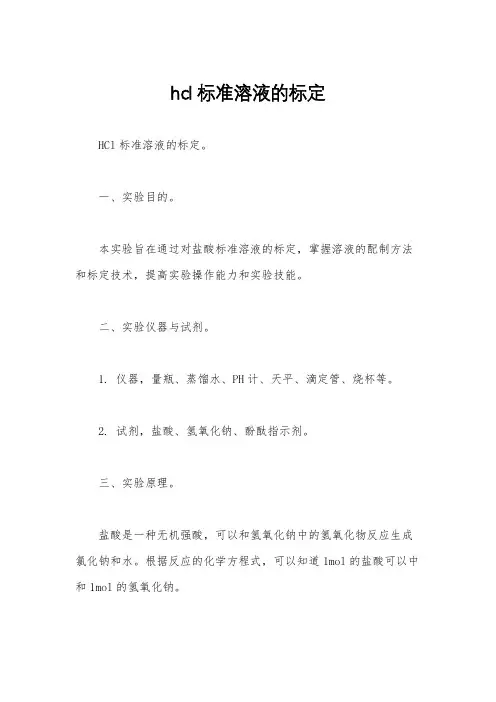 hcl 标准溶液的标定

HCl 标准溶液的标定。

一、实验目的。

本实验旨在通过对盐酸标准溶液的标定，掌握溶液的配制方法和标定技术，提高实验操作能力和实验技能。

二、实验仪器与试剂。

1. 仪器，量瓶、蒸馏水、PH 计、天平、滴定管、烧杯等。

2. 试剂，盐酸、氢氧化钠、酚酞指示剂。

三、实验原理。

盐酸是一种无机强酸，可以和氢氧化钠中的氢氧化物反应生成氯化钠和水。根据反应的化学方程式，可以知道 1mol 的盐酸可以中和 1mol 的氢氧化钠。